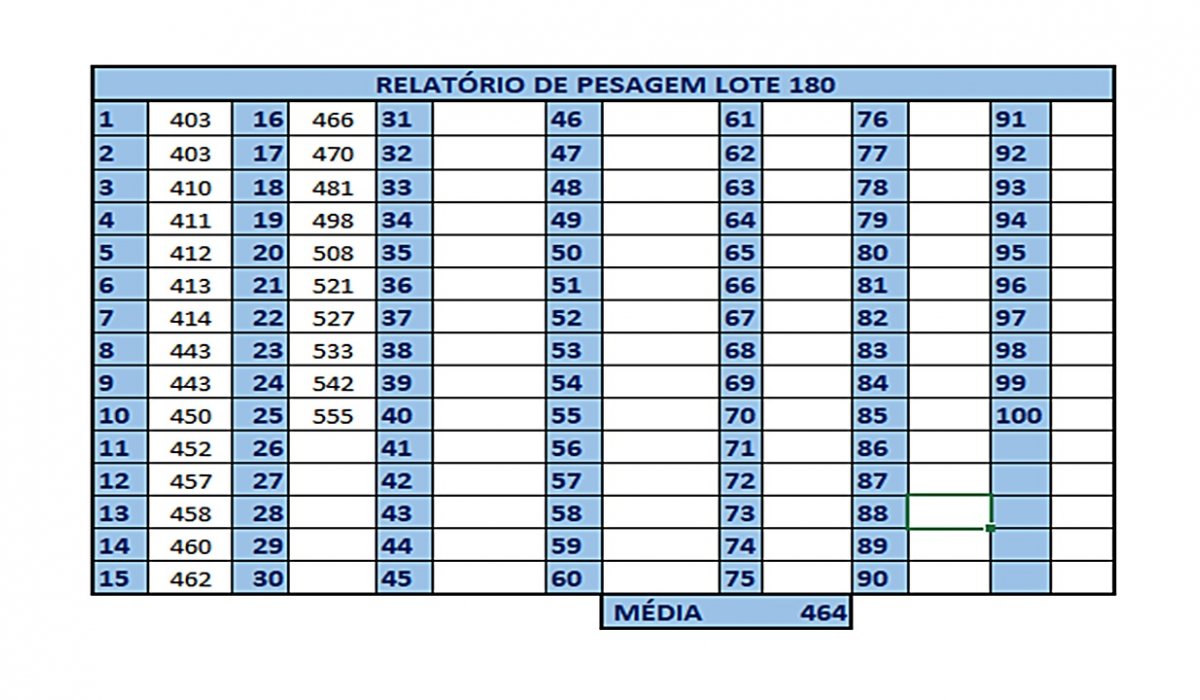 RELATÓRIO DE PESAGEM LOTE 180

| 1 | 403 | 16 | 466 | 31 | | 46 | | 61 | | 76 | | 91 | |
|---|---|---|---|---|---|---|---|---|---|---|---|---|---|
| 2 | 403 | 17 | 470 | 32 | | 47 | | 62 | | 77 | | 92 | |
| 3 | 410 | 18 | 481 | 33 | | 48 | | 63 | | 78 | | 93 | |
| 4 | 411 | 19 | 498 | 34 | | 49 | | 64 | | 79 | | 94 | |
| 5 | 412 | 20 | 508 | 35 | | 50 | | 65 | | 80 | | 95 | |
| 6 | 413 | 21 | 521 | 36 | | 51 | | 66 | | 81 | | 96 | |
| 7 | 414 | 22 | 527 | 37 | | 52 | | 67 | | 82 | | 97 | |
| 8 | 443 | 23 | 533 | 38 | | 53 | | 68 | | 83 | | 98 | |
| 9 | 443 | 24 | 542 | 39 | | 54 | | 69 | | 84 | | 99 | |
| 10 | 450 | 25 | 555 | 40 | | 55 | | 70 | | 85 | | 100 | |
| 11 | 452 | 26 | | 41 | | 56 | | 71 | | 86 | | | |
| 12 | 457 | 27 | | 42 | | 57 | | 72 | | 87 | | | |
| 13 | 458 | 28 | | 43 | | 58 | | 73 | | 88 | | | |
| 14 | 460 | 29 | | 44 | | 59 | | 74 | | 89 | | | |
| 15 | 462 | 30 | | 45 | | 60 | | 75 | | 90 | | | |

MÉDIA 464